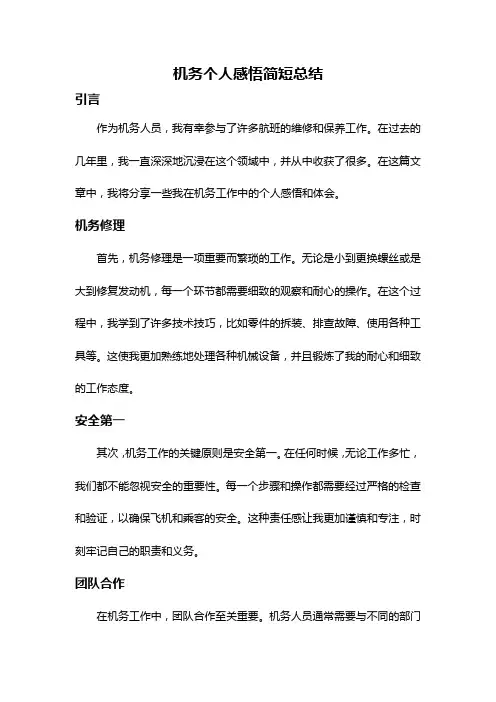 机务个人感悟简短总结

引言

作为机务人员，我有幸参与了许多航班的维修和保养工作。在过去的几年里，我一直深深地沉浸在这个领域中，并从中收获了很多。在这篇文章中，我将分享一些我在机务工作中的个人感悟和体会。

机务修理

首先，机务修理是一项重要而繁琐的工作。无论是小到更换螺丝或是大到修复发动机，每一个环节都需要细致的观察和耐心的操作。在这个过程中，我学到了许多技术技巧，比如零件的拆装、排查故障、使用各种工具等。这使我更加熟练地处理各种机械设备，并且锻炼了我的耐心和细致的工作态度。

安全第一

其次，机务工作的关键原则是安全第一。在任何时候，无论工作多忙，我们都不能忽视安全的重要性。每一个步骤和操作都需要经过严格的检查和验证，以确保飞机和乘客的安全。这种责任感让我更加谨慎和专注，时刻牢记自己的职责和义务。

团队合作

在机务工作中，团队合作至关重要。机务人员通常需要与不同的部门